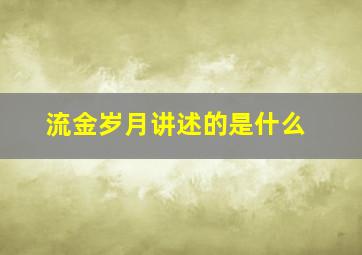 流金岁月讲述的是什么